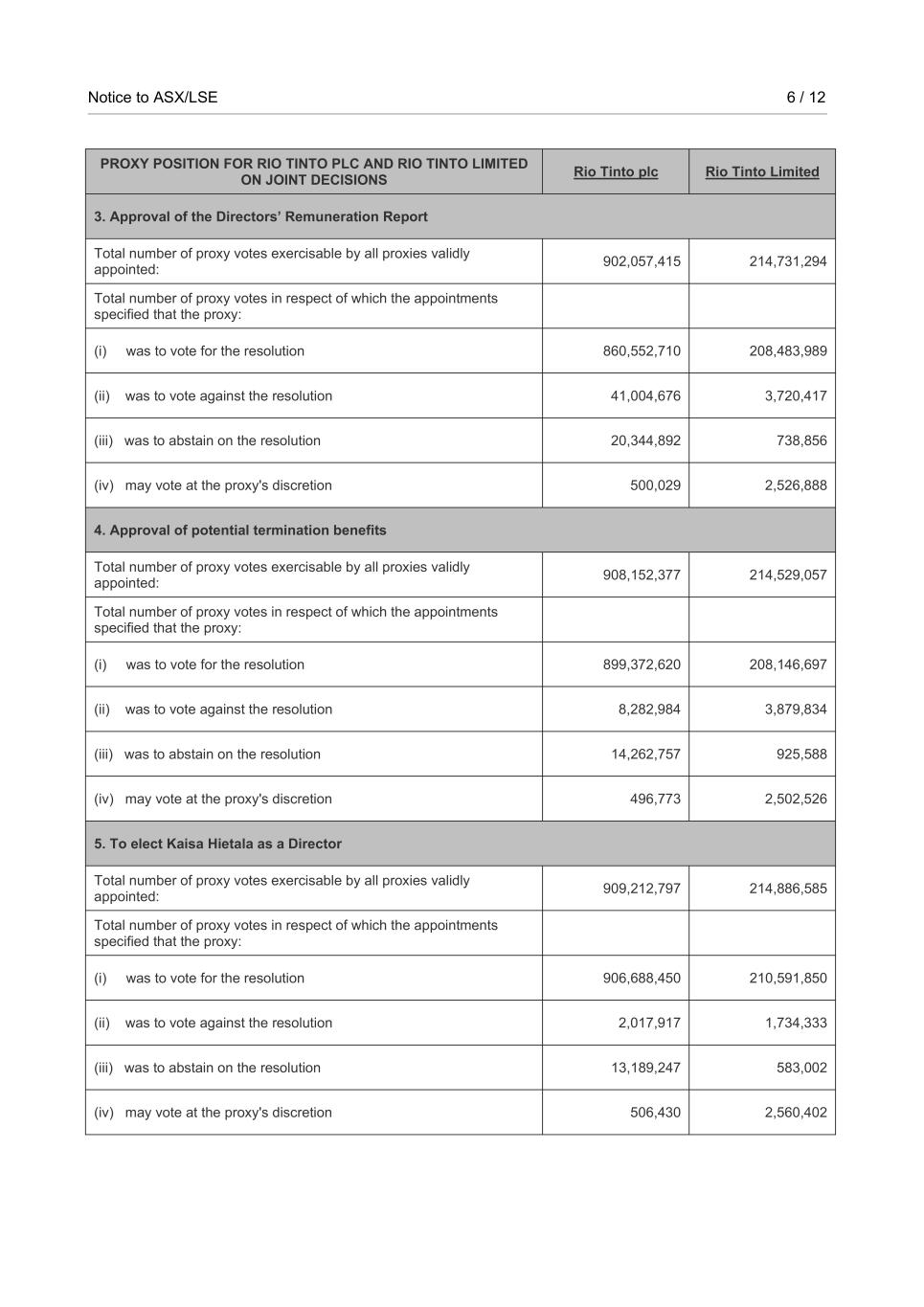 Notice to ASX/LSE 6 / 12

| PROXY POSITION FOR RIO TINTO PLC AND RIO TINTO LIMITED ON JOINT DECISIONS | Rio Tinto plc | Rio Tinto Limited |
|---|---|---|
| 3. Approval of the Directors' Remuneration Report | | |
| Total number of proxy votes exercisable by all proxies validly appointed: | 902,057,415 | 214,731,294 |
| Total number of proxy votes in respect of which the appointments specified that the proxy: | | |
| (i) was to vote for the resolution | 860,552,710 | 208,483,989 |
| (ii) was to vote against the resolution | 41,004,676 | 3,720,417 |
| (iii) was to abstain on the resolution | 20,344,892 | 738,856 |
| (iv) may vote at the proxy's discretion | 500,029 | 2,526,888 |
| 4. Approval of potential termination benefits | | |
| Total number of proxy votes exercisable by all proxies validly appointed: | 908,152,377 | 214,529,057 |
| Total number of proxy votes in respect of which the appointments specified that the proxy: | | |
| (i) was to vote for the resolution | 899,372,620 | 208,146,697 |
| (ii) was to vote against the resolution | 8,282,984 | 3,879,834 |
| (iii) was to abstain on the resolution | 14,262,757 | 925,588 |
| (iv) may vote at the proxy's discretion | 496,773 | 2,502,526 |
| 5. To elect Kaisa Hietala as a Director | | |
| Total number of proxy votes exercisable by all proxies validly appointed: | 909,212,797 | 214,886,585 |
| Total number of proxy votes in respect of which the appointments specified that the proxy: | | |
| (i) was to vote for the resolution | 906,688,450 | 210,591,850 |
| (ii) was to vote against the resolution | 2,017,917 | 1,734,333 |
| (iii) was to abstain on the resolution | 13,189,247 | 583,002 |
| (iv) may vote at the proxy's discretion | 506,430 | 2,560,402 |